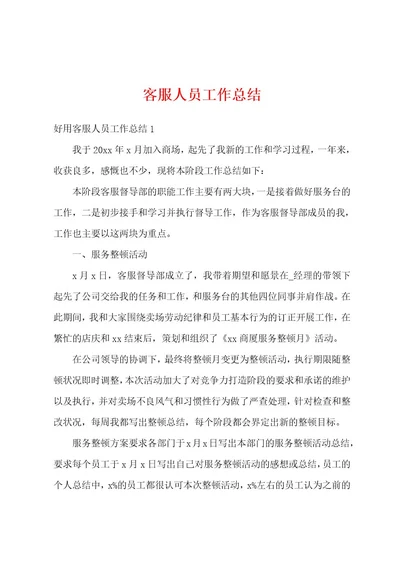 客服人员工作总结

好用客服人员工作总结 1

我于 20xx 年 x 月加入商场，起先了我新的工作和学习过程，一年来，收获良多，感慨也不少，现将本阶段工作总结如下：

本阶段客服督导部的职能工作主要有两大块，一是接着做好服务台的工作，二是初步接手和学习并执行督导工作，作为客服督导部成员的我，工作也主要以这两块为重点。

一、服务整顿活动

x 月 x 日，客服督导部成立了，我带着期望和愿景在_经理的带领下起先了公司交给我的任务和工作，和服务台的其他四位同事并肩作战。在此期间，我和大家围绕卖场劳动纪律和员工基本行为的订正开展工作，在繁忙的店庆和 xx 结束后，策划和组织了《xx 商厦服务整顿月》活动。

在公司领导的协调下，最终将整顿月变更为整顿活动，执行期限随整顿状况即时调整，本次活动加大了对竞争力打造阶段的要求和承诺的维护以及执行，并对卖场不良风气和习惯性行为做了严查处理，针对检查和整改状况，每周我都写出整顿总结，每个阶段都会界定出新的整顿目标。

服务整顿方案要求各部门于 x 月 x 日写出本部门的服务整顿活动总结，要求每个员工于 x 月 x 日写出自己对服务整顿活动的感想或总结，员工的个人总结中，x%的员工都很认可本次整顿活动，x%左右的员工认为之前的